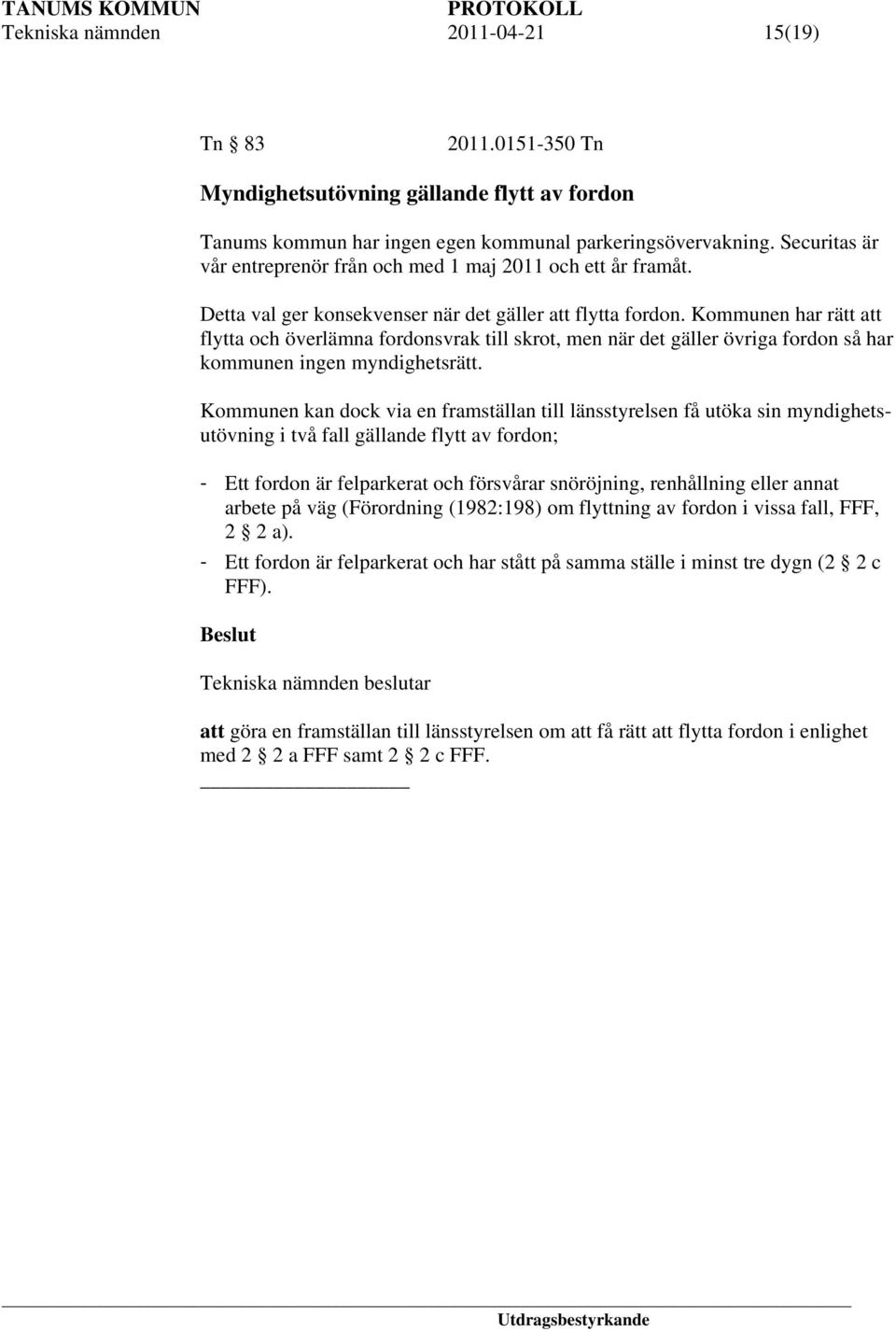 TANUMS KOMMUN PROTOKOLL
Tekniska nämnden 2011-04-21 15(19)

Tn 83 2011.0151-350 Tn

Myndighetsutövning gällande flytt av fordon

Tanums kommun har ingen egen kommunal parkeringsövervakning. Securitas är vår entreprenör från och med 1 maj 2011 och ett år framåt.

Detta val ger konsekvenser när det gäller att flytta fordon. Kommunen har rätt att flytta och överlämna fordonsvrak till skrot, men när det gäller övriga fordon så har kommunen ingen myndighetsrätt.

Kommunen kan dock via en framställan till länsstyrelsen få utöka sin myndighetsutövning i två fall gällande flytt av fordon;

- Ett fordon är felparkerat och försvårar snöröjning, renhållning eller annat arbete på väg (Förordning (1982:198) om flyttning av fordon i vissa fall, FFF, 2 2 a).
- Ett fordon är felparkerat och har stått på samma ställe i minst tre dygn (2 2 c FFF).

Beslut

Tekniska nämnden beslutar

att göra en framställan till länsstyrelsen om att få rätt att flytta fordon i enlighet med 2 2 a FFF samt 2 2 c FFF.

Utdragsbestyrkande